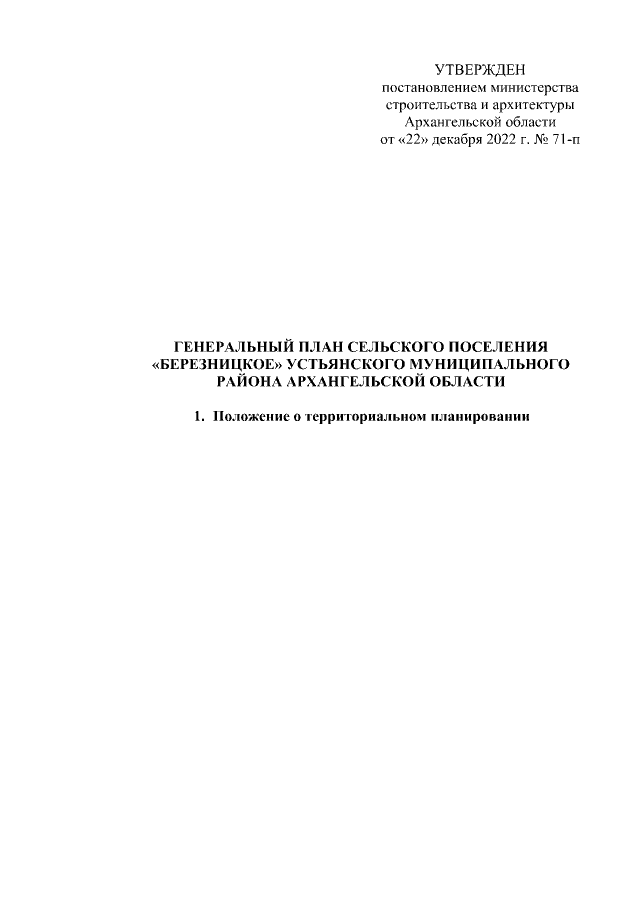 УТВЕРЖДЕН
постановлением министерства строительства и архитектуры Архангельской области
от «22» декабря 2022 г. № 71-п

ГЕНЕРАЛЬНЫЙ ПЛАН СЕЛЬСКОГО ПОСЕЛЕНИЯ «БЕРЕЗНИЦКОЕ» УСТЬЯНСКОГО МУНИЦИПАЛЬНОГО РАЙОНА АРХАНГЕЛЬСКОЙ ОБЛАСТИ

1. Положение о территориальном планировании